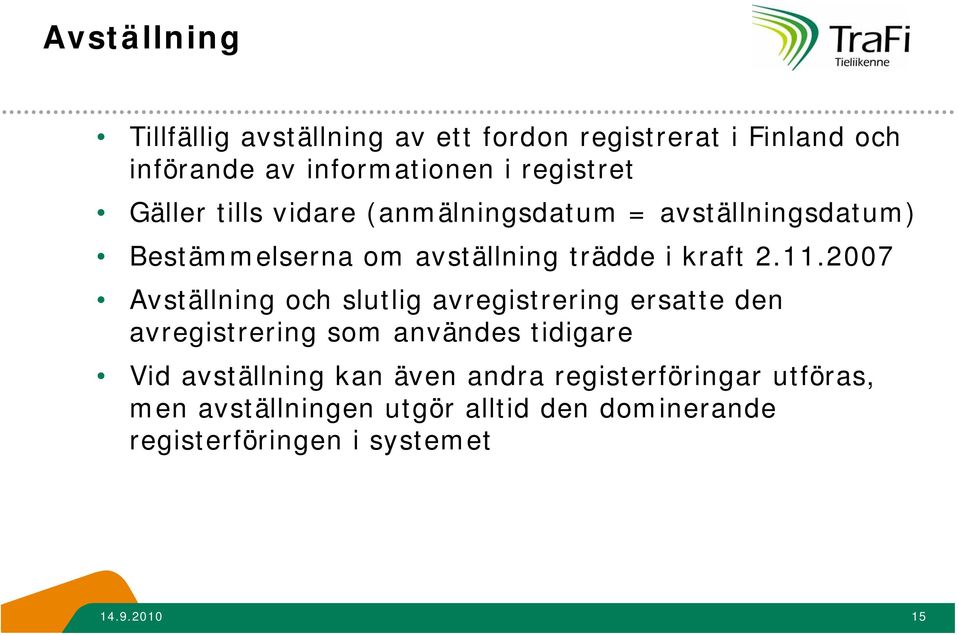 Avställning

TraFi
Tieliikenne

• Tillfällig avställning av ett fordon registrerat i Finland och införande av informationen i registret
• Gäller tills vidare (anmälningsdatum = avställningsdatum)
• Bestämmelserna om avställning trädde i kraft 2.11.2007
• Avställning och slutlig avregistrering ersatte den avregistrering som användes tidigare
• Vid avställning kan även andra registerföringar utföras, men avställningen utgör alltid den dominerande registerföringen i systemet

14.9.2010

15